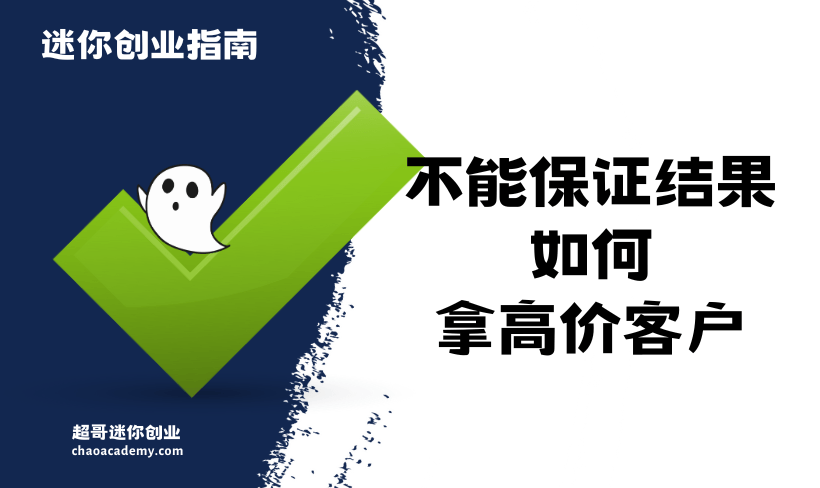 迷你创业指南

不能保证结果
如何
拿高价客户

超哥迷你创业
chaoacademy.com